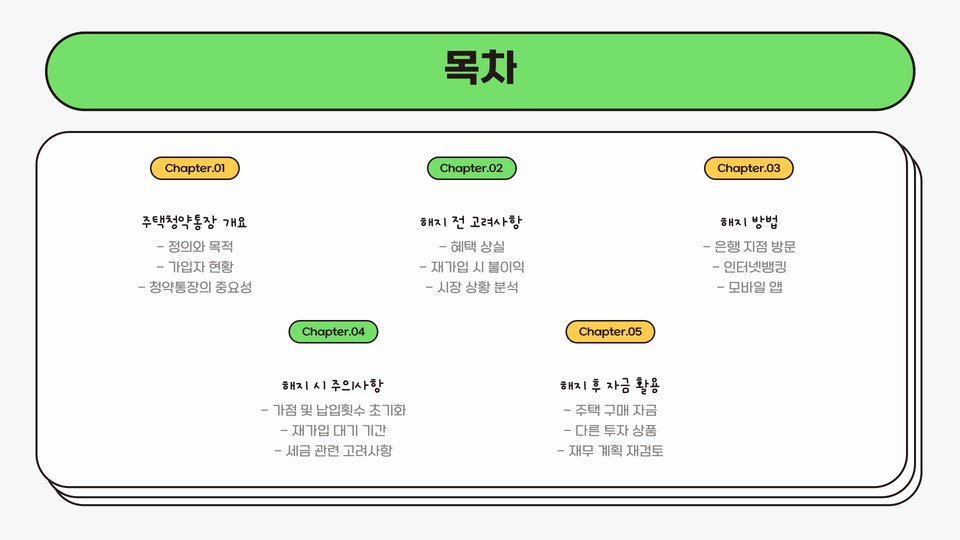 목차

Chapter.01

주택청약통장 개요

- 정의와 목적
- 가입자 현황
- 청약통장의 중요성

Chapter.02

해지 전 고려사항

- 혜택 상실
- 재가입 시 불이익
- 시장 상황 분석

Chapter.03

해지 방법

- 은행 지점 방문
- 인터넷뱅킹
- 모바일 앱

Chapter.04

해지 시 주의사항

- 가점 및 납입횟수 초기화
- 재가입 대기 기간
- 세금 관련 고려사항

Chapter.05

해지 후 자금 활용

- 주택 구매 자금
- 다른 투자 상품
- 재무 계획 재검토